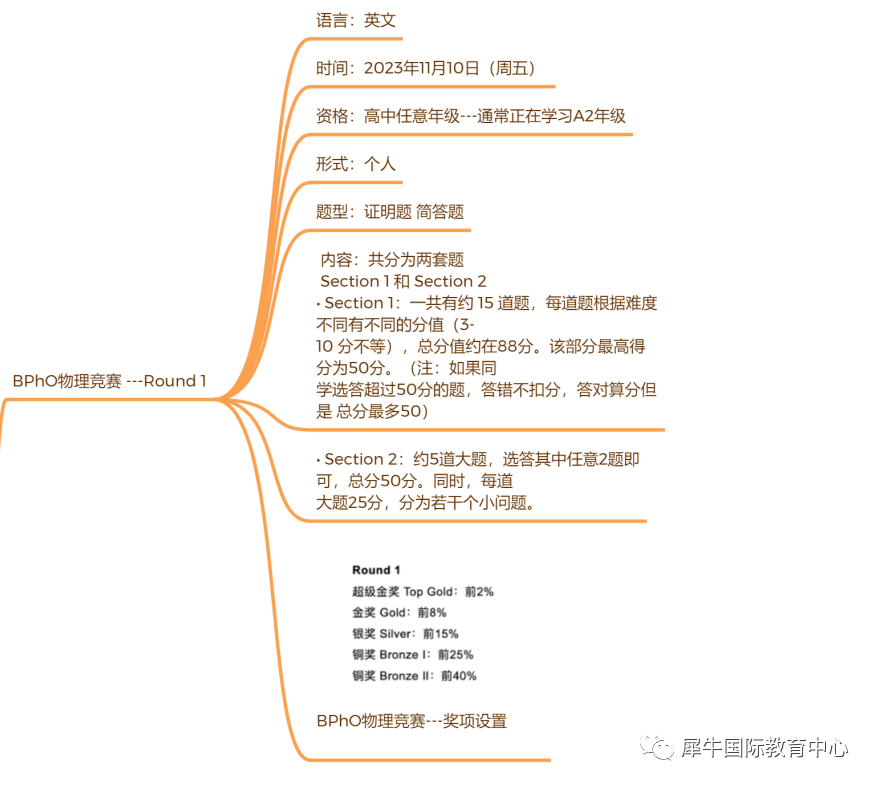 BPhO物理竞赛 ---Round 1

语言：英文

时间：2023年11月10日（周五）

资格：高中任意年级---通常正在学习A2年级

形式：个人

题型：证明题 简答题

内容：共分为两套题
Section 1 和 Section 2
• Section 1：一共有约 15 道题，每道题根据难度不同有不同的分值（3-10 分不等），总分值约在88分。该部分最高得分为50分。（注：如果同学选答超过50分的题，答错不扣分，答对算分但是 总分最多50）

• Section 2：约5道大题，选答其中任意2题即可，总分50分。同时，每道大题25分，分为若干个小问题。

Round 1
超级金奖 Top Gold：前2%
金奖 Gold：前8%
银奖 Silver：前15%
铜奖 Bronze I：前25%
铜奖 Bronze II：前40%

BPhO物理竞赛---奖项设置

犀牛国际教育中心